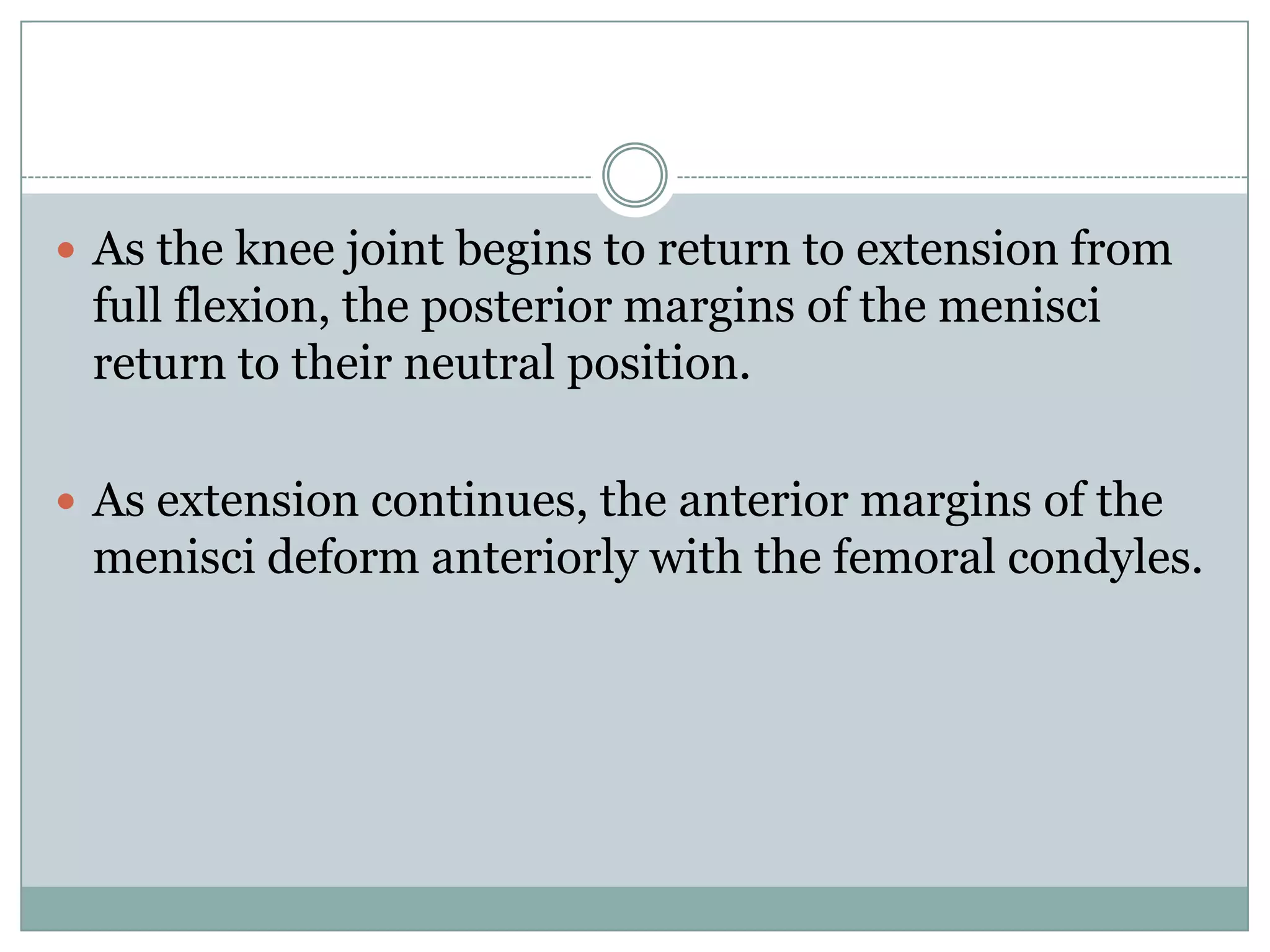 • As the knee joint begins to return to extension from full flexion, the posterior margins of the menisci return to their neutral position.

• As extension continues, the anterior margins of the menisci deform anteriorly with the femoral condyles.